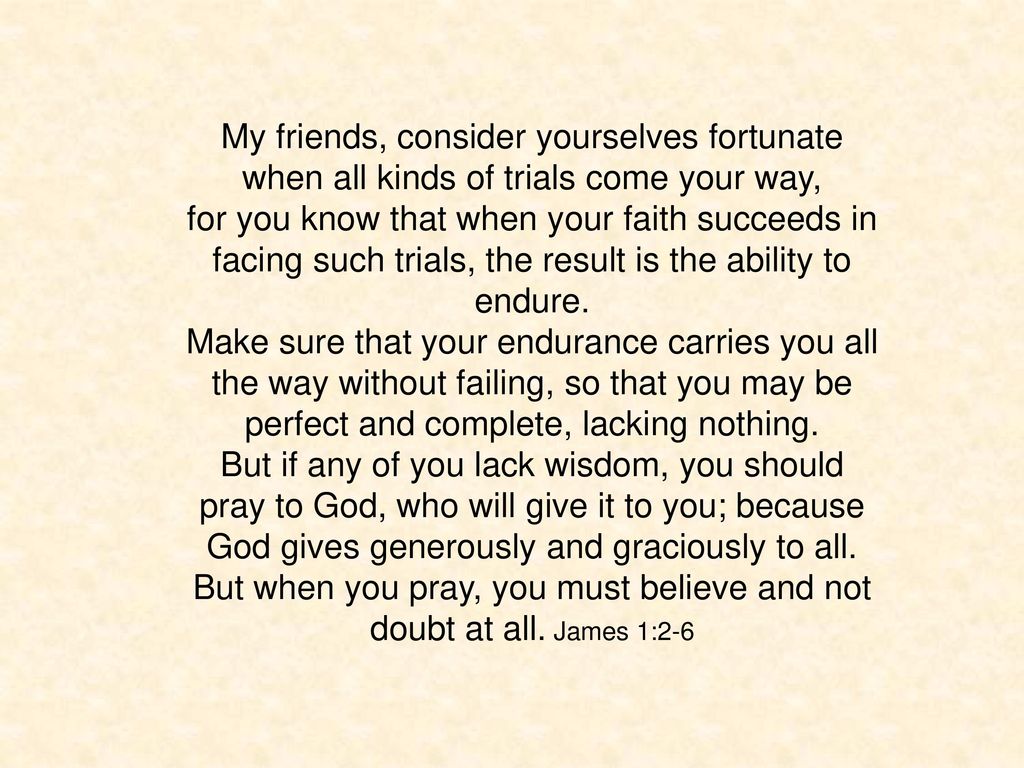 My friends, consider yourselves fortunate when all kinds of trials come your way, for you know that when your faith succeeds in facing such trials, the result is the ability to endure.

Make sure that your endurance carries you all the way without failing, so that you may be perfect and complete, lacking nothing.

But if any of you lack wisdom, you should pray to God, who will give it to you; because God gives generously and graciously to all.

But when you pray, you must believe and not doubt at all. James 1:2-6